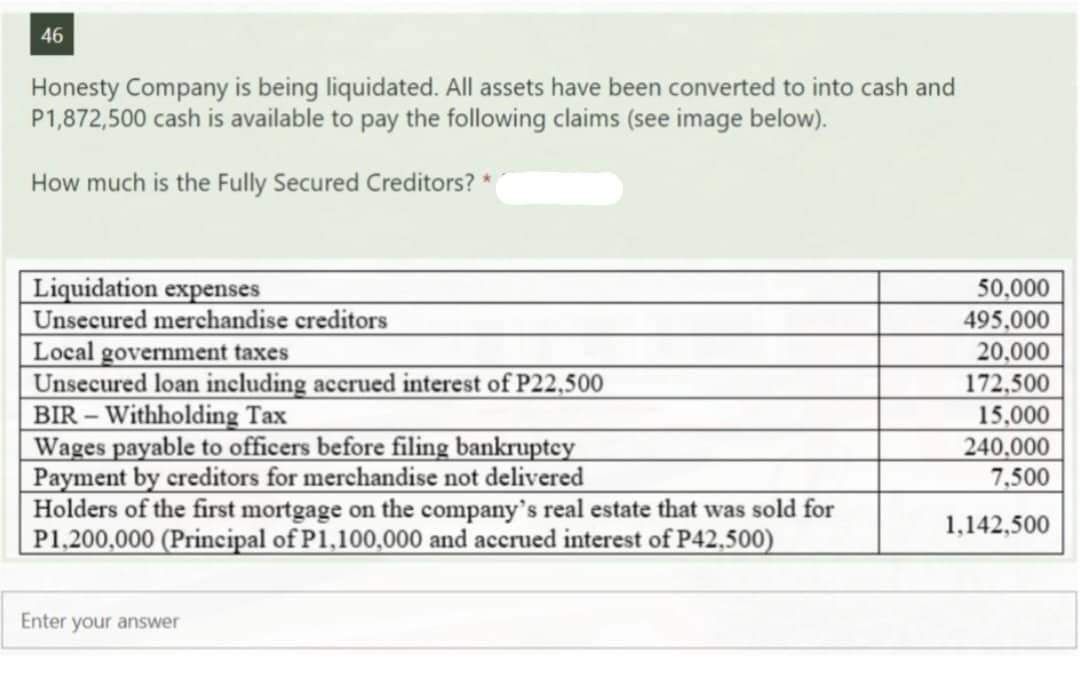 46

Honesty Company is being liquidated. All assets have been converted to into cash and P1,872,500 cash is available to pay the following claims (see image below).

How much is the Fully Secured Creditors? *

| | |
|---|---|
| Liquidation expenses | 50,000 |
| Unsecured merchandise creditors | 495,000 |
| Local government taxes | 20,000 |
| Unsecured loan including accrued interest of P22,500 | 172,500 |
| BIR – Withholding Tax | 15,000 |
| Wages payable to officers before filing bankruptcy | 240,000 |
| Payment by creditors for merchandise not delivered | 7,500 |
| Holders of the first mortgage on the company's real estate that was sold for P1,200,000 (Principal of P1,100,000 and accrued interest of P42,500) | 1,142,500 |

Enter your answer